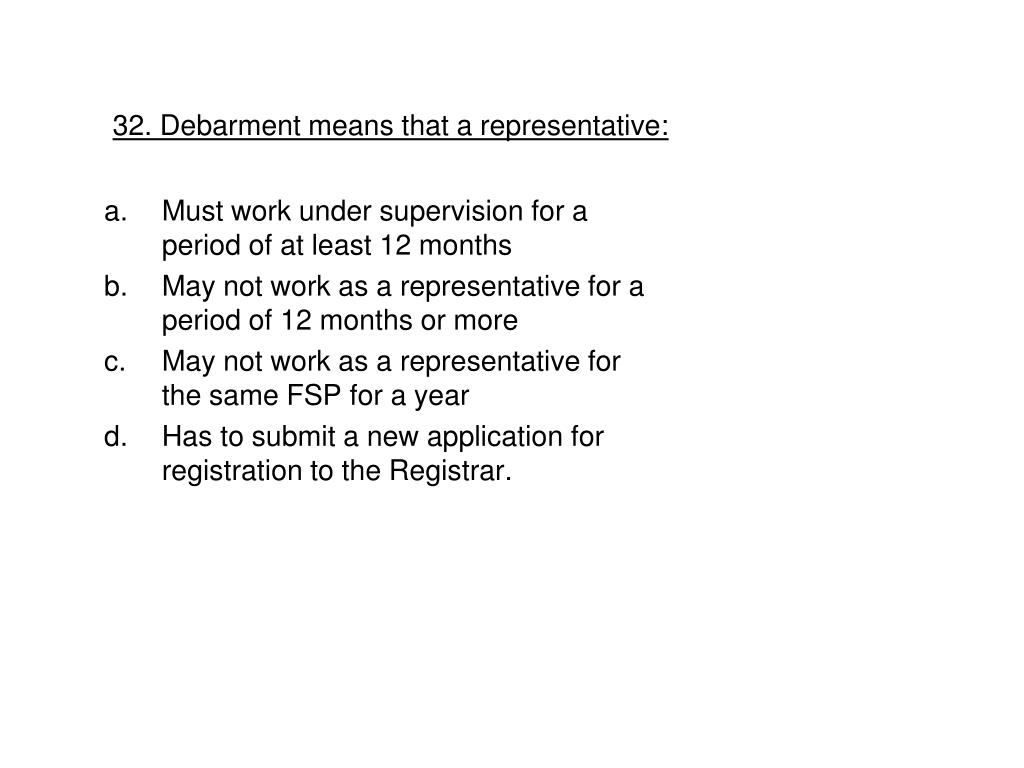 32. Debarment means that a representative:

a. Must work under supervision for a period of at least 12 months
b. May not work as a representative for a period of 12 months or more
c. May not work as a representative for the same FSP for a year
d. Has to submit a new application for registration to the Registrar.